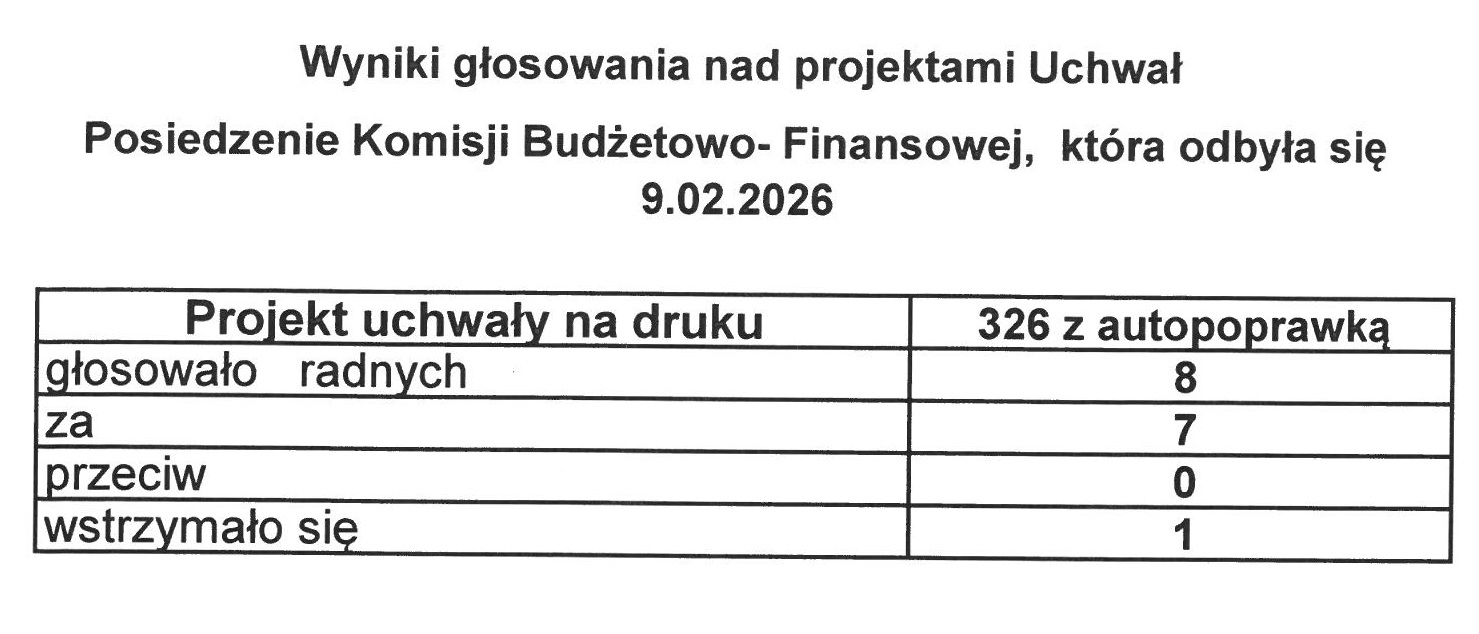 Wyniki głosowania nad projektami Uchwał

Posiedzenie Komisji Budżetowo- Finansowej, która odbyła się 9.02.2026

| Projekt uchwały na druku | 326 z autopoprawką |
|---|---|
| głosowało radnych | 8 |
| za | 7 |
| przeciw | 0 |
| wstrzymało się | 1 |